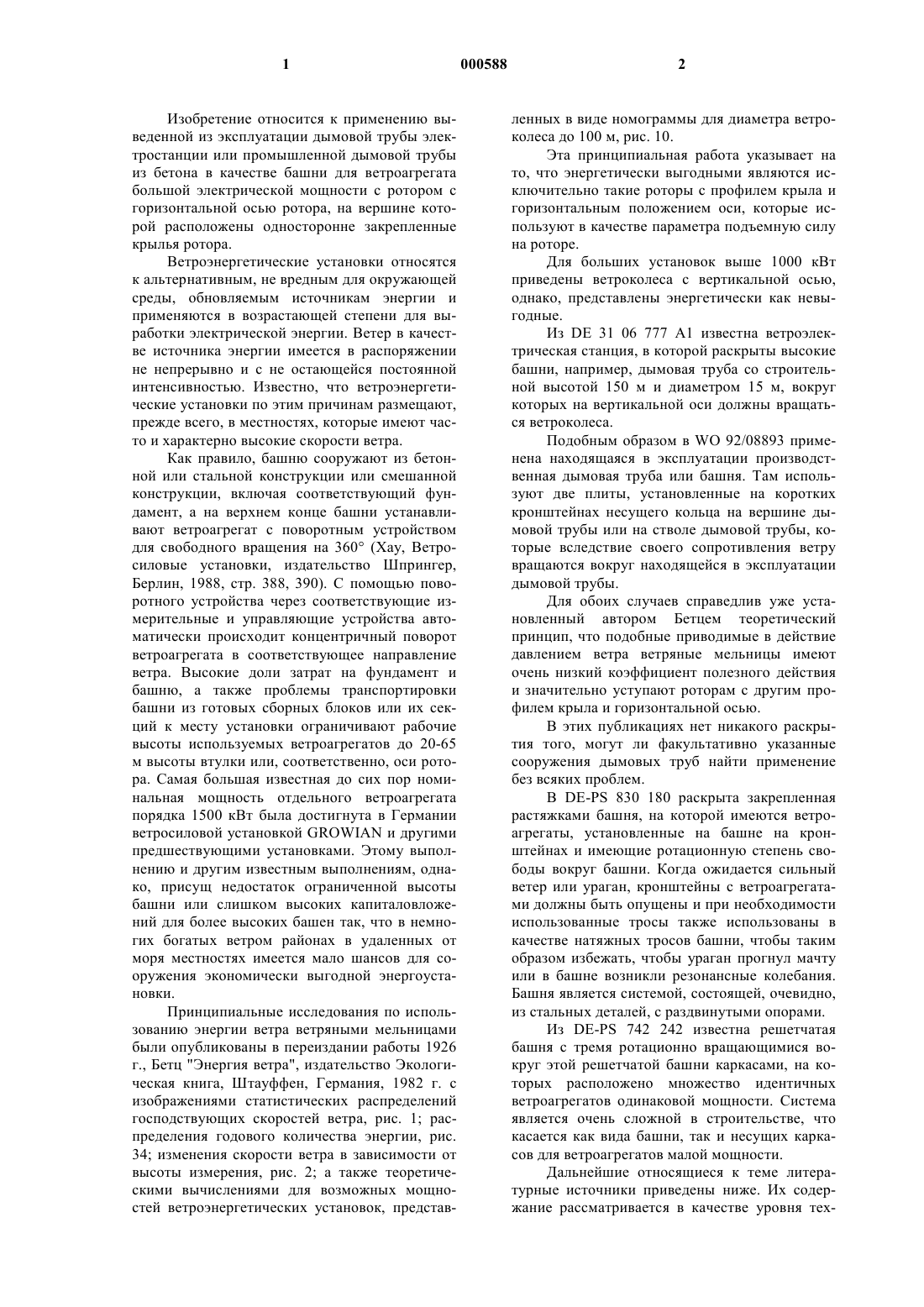 1 000588 2

Изобретение относится к применению выведенной из эксплуатации дымовой трубы электростанции или промышленной дымовой трубы из бетона в качестве башни для ветроагрегата большой электрической мощности с ротором с горизонтальной осью ротора, на вершине которой расположены односторонне закрепленные крылья ротора.

Ветроэнергетические установки относятся к альтернативным, не вредным для окружающей среды, обновляемым источникам энергии и применяются в возрастающей степени для выработки электрической энергии. Ветер в качестве источника энергии имеется в распоряжении не непрерывно и с не остающейся постоянной интенсивностью. Известно, что ветроэнергетические установки по этим причинам размещают, прежде всего, в местностях, которые имеют часто и характерно высокие скорости ветра.

Как правило, башню сооружают из бетонной или стальной конструкции или смешанной конструкции, включая соответствующий фундамент, а на верхнем конце башни устанавливают ветроагрегат с поворотным устройством для свободного вращения на 360° (Хау, Ветросиловые установки, издательство Шпрингер, Берлин, 1988, стр. 388, 390). С помощью поворотного устройства через соответствующие измерительные и управляющие устройства автоматически происходит концентричный поворот ветроагрегата в соответствующее направление ветра. Высокие доли затрат на фундамент и башню, а также проблемы транспортировки башни из готовых сборных блоков или их секций к месту установки ограничивают рабочие высоты используемых ветроагрегатов до 20-65 м высоты втулки или, соответственно, оси ротора. Самая большая известная до сих пор номинальная мощность отдельного ветроагрегата порядка 1500 кВт была достигнута в Германии ветросиловой установкой GROWIAN и другими предшествующими установками. Этому выполнению и другим известным выполнениям, однако, присущ недостаток ограниченной высоты башни или слишком высоких капиталовложений для более высоких башен так, что в немногих богатых ветром районах в удаленных от моря местностях имеется мало шансов для сооружения экономически выгодной энергоустановки.

Принципиальные исследования по использованию энергии ветра ветряными мельницами были опубликованы в переиздании работы 1926 г., Бетц "Энергия ветра", издательство Экологическая книга, Штауффен, Германия, 1982 г. с изображениями статистических распределений господствующих скоростей ветра, рис. 1; распределения годового количества энергии, рис. 34; изменения скорости ветра в зависимости от высоты измерения, рис. 2; а также теоретическими вычислениями для возможных мощностей ветроэнергетических установок, представленных в виде номограммы для диаметра ветроколеса до 100 м, рис. 10.

Эта принципиальная работа указывает на то, что энергетически выгодными являются исключительно такие роторы с профилем крыла и горизонтальным положением оси, которые используют в качестве параметра подъемную силу на роторе.

Для больших установок выше 1000 кВт приведены ветроколеса с вертикальной осью, однако, представлены энергетически как невыгодные.

Из DE 31 06 777 A1 известна ветроэлектрическая станция, в которой раскрыты высокие башни, например, дымовая труба со строительной высотой 150 м и диаметром 15 м, вокруг которых на вертикальной оси должны вращаться ветроколеса.

Подобным образом в WO 92/08893 применена находящаяся в эксплуатации производственная дымовая труба или башня. Там используют две плиты, установленные на коротких кронштейнах несущего кольца на вершине дымовой трубы или на стволе дымовой трубы, которые вследствие своего сопротивления ветру вращаются вокруг находящейся в эксплуатации дымовой трубы.

Для обоих случаев справедлив уже установленный автором Бетцем теоретический принцип, что подобные приводимые в действие давлением ветра ветряные мельницы имеют очень низкий коэффициент полезного действия и значительно уступают роторам с другим профилем крыла и горизонтальной осью.

В этих публикациях нет никакого раскрытия того, могут ли факультативно указанные сооружения дымовых труб найти применение без всяких проблем.

В DE-PS 830 180 раскрыта закрепленная растяжками башня, на которой имеются ветроагрегаты, установленные на башне на кронштейнах и имеющие ротационную степень свободы вокруг башни. Когда ожидается сильный ветер или ураган, кронштейны с ветроагрегатами должны быть опущены и при необходимости использованные тросы также использованы в качестве натяжных тросов башни, чтобы таким образом избежать, чтобы ураган прогнул мачту или в башне возникли резонансные колебания. Башня является системой, состоящей, очевидно, из стальных деталей, с раздвинутыми опорами.

Из DE-PS 742 242 известна решетчатая башня с тремя ротационно вращающимися вокруг этой решетчатой башни каркасами, на которых расположено множество идентичных ветроагрегатов одинаковой мощности. Система является очень сложной в строительстве, что касается как вида башни, так и несущих каркасов для ветроагрегатов малой мощности.

Дальнейшие относящиеся к теме литературные источники приведены ниже. Их содержание рассматривается в качестве уровня тех-